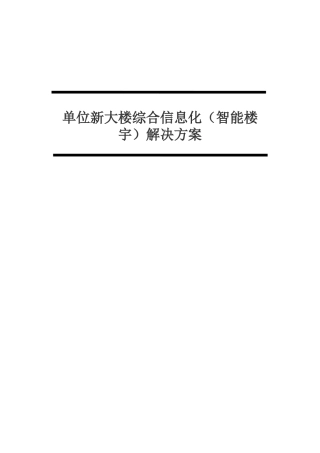 单位新大楼综合信息化（智能楼宇）解决方案